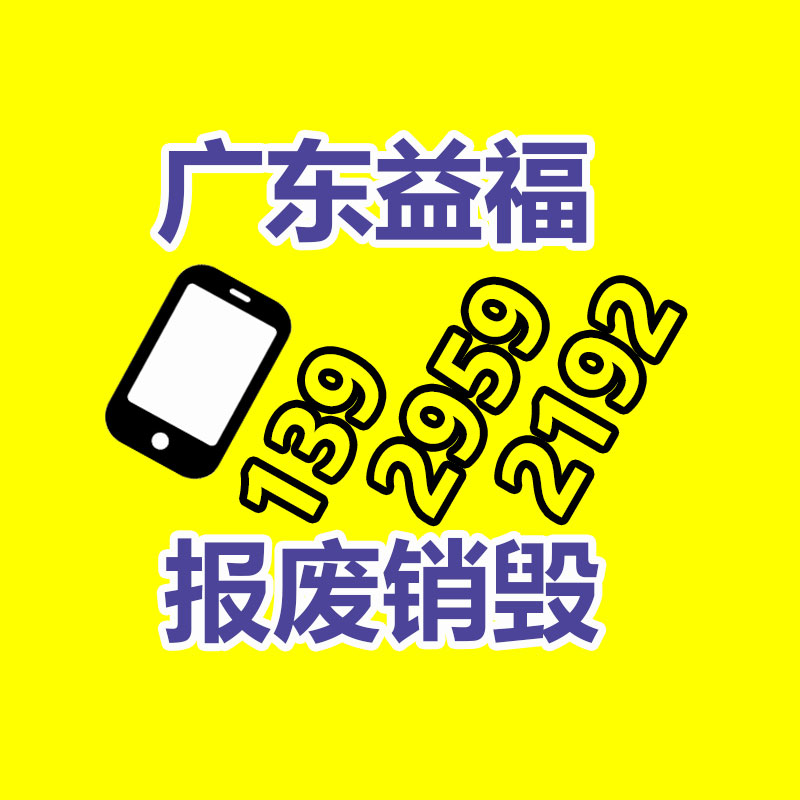 广东益福

139 2959 2192

报废销毁